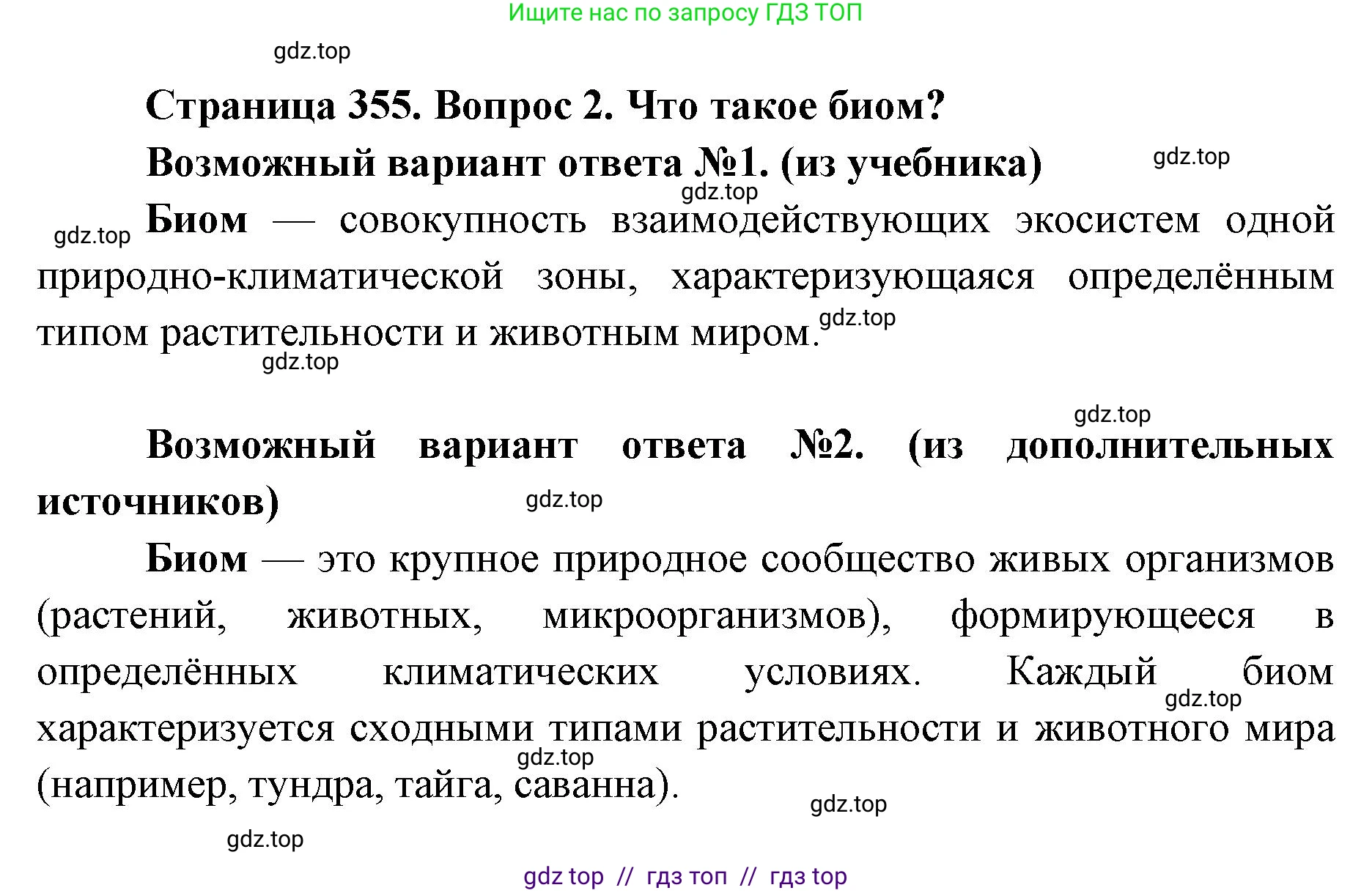 Ищите нас по запросу ГДЗ ТОП

gdz.top

Страница 355. Вопрос 2. Что такое биом?

Возможный вариант ответа №1. (из учебника)

gdz.top

gdz.top

gdz.top

Биом — совокупность взаимодействующих экосистем одной природно-климатической зоны, характеризующаяся определённым типом растительности и животным миром.

gdz.top

gdz.top

gdz.top

Возможный вариант ответа №2. (из дополнительных источников)

gdz.top

Биом — это крупное природное сообщество живых организмов (растений, животных, микроорганизмов), формирующееся в определённых климатических условиях. Каждый биом характеризуется сходными типами растительности и животного мира (например, тундра, тайга, саванна).

gdz.top

gdz.top

gdz.top

gdz.top

gdz top // гдз топ // гдз top